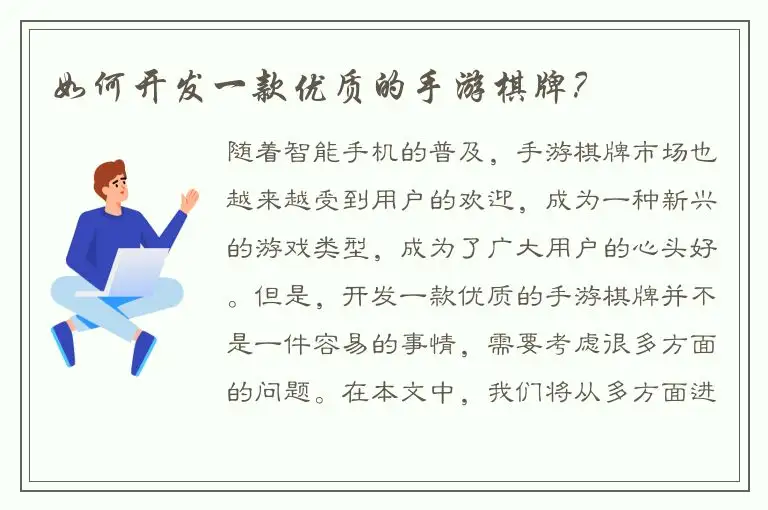 如何开发一款优质的手游棋牌？

随着智能手机的普及，手游棋牌市场也越来越受到用户的欢迎，成为一种新兴的游戏类型，成为了广大用户的心头好。但是，开发一款优质的手游棋牌并不是一件容易的事情，需要考虑很多方面的问题。在本文中，我们将从多方面进